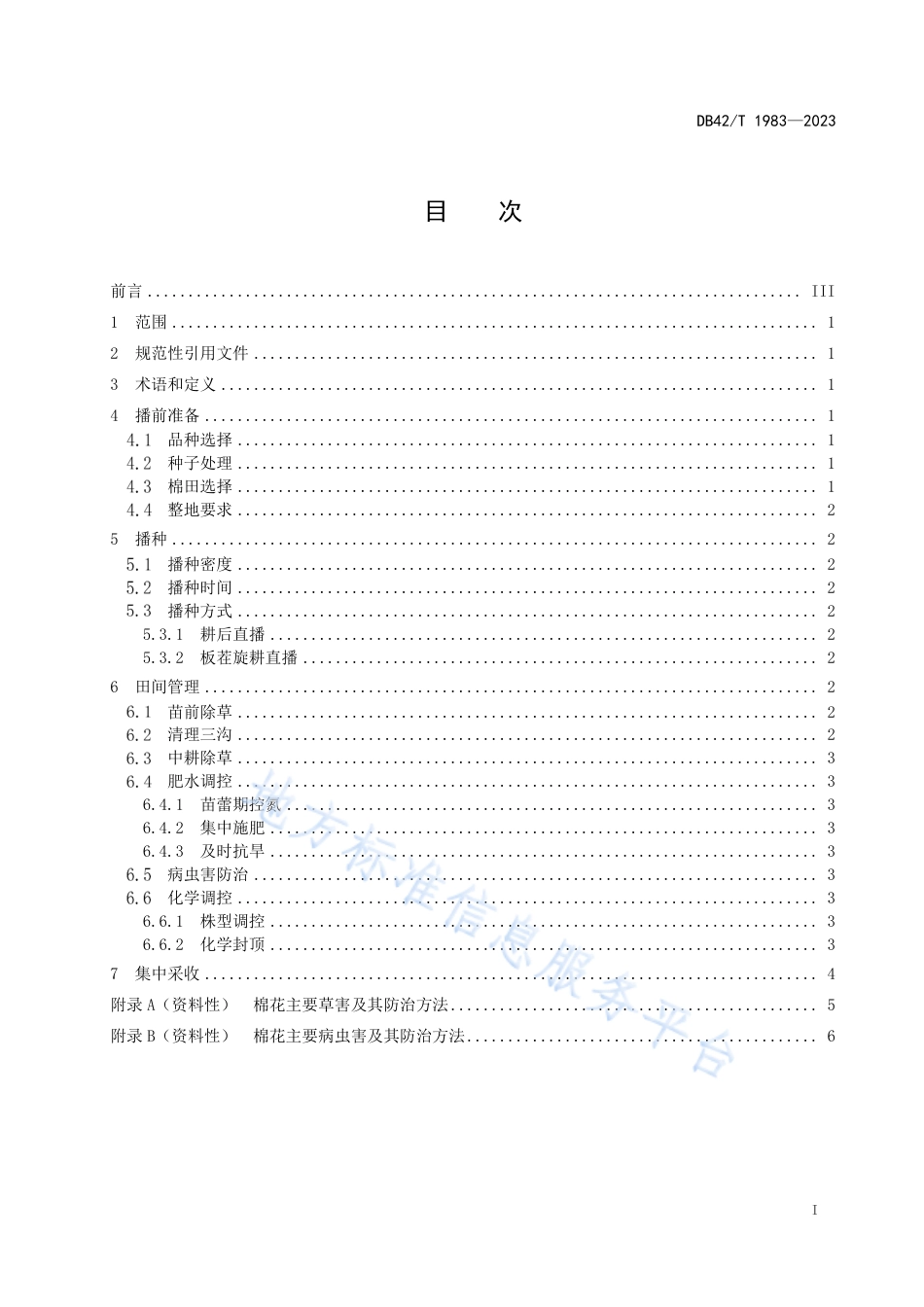 DB42/T 1983—2023

目 次

前言 ........ III
1 范围 ........ 1
2 规范性引用文件 ........ 1
3 术语和定义 ........ 1
4 播前准备 ........ 1
4.1 品种选择 ........ 1
4.2 种子处理 ........ 1
4.3 棉田选择 ........ 1
4.4 整地要求 ........ 2
5 播种 ........ 2
5.1 播种密度 ........ 2
5.2 播种时间 ........ 2
5.3 播种方式 ........ 2
5.3.1 耕后直播 ........ 2
5.3.2 板茬旋耕直播 ........ 2
6 田间管理 ........ 2
6.1 苗前除草 ........ 2
6.2 清理三沟 ........ 2
6.3 中耕除草 ........ 3
6.4 肥水调控 ........ 3
6.4.1 苗蕾期控氮 ........ 3
6.4.2 集中施肥 ........ 3
6.4.3 及时抗旱 ........ 3
6.5 病虫害防治 ........ 3
6.6 化学调控 ........ 3
6.6.1 株型调控 ........ 3
6.6.2 化学封顶 ........ 3
7 集中采收 ........ 4
附录 A（资料性） 棉花主要草害及其防治方法 ........ 5
附录 B（资料性） 棉花主要病虫害及其防治方法 ........ 6

地方标准信息服务平台

I